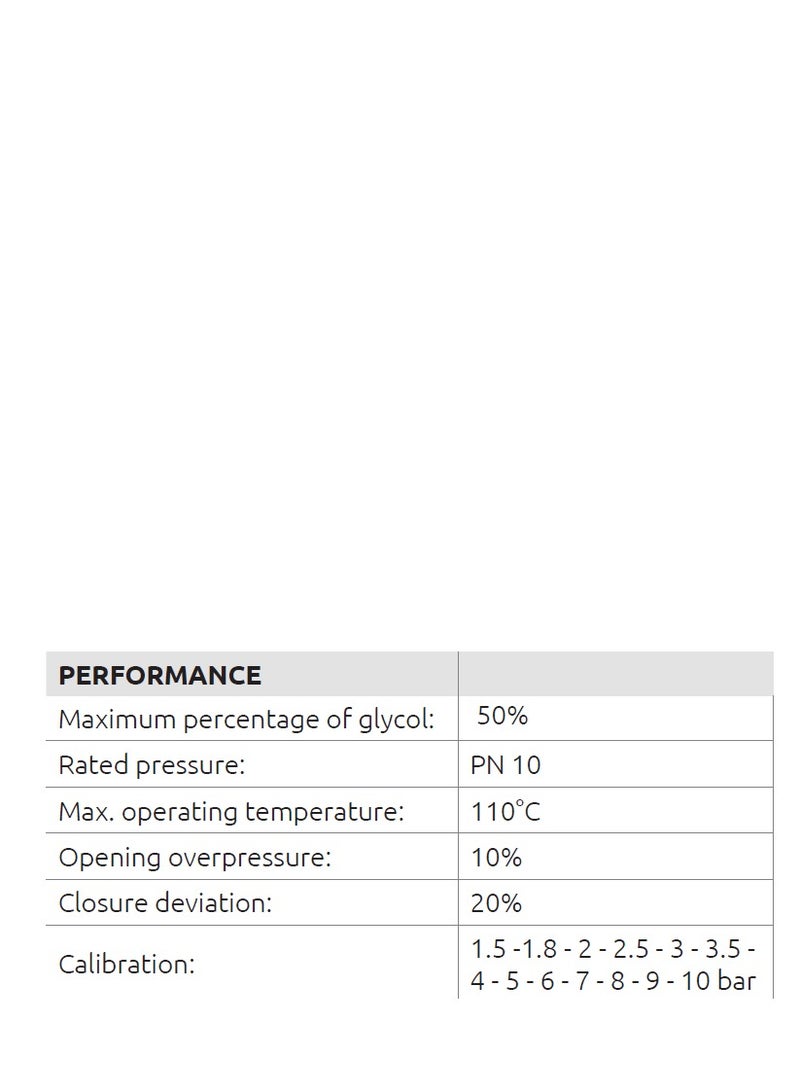 | PERFORMANCE | |
|---|---|
| Maximum percentage of glycol: | 50% |
| Rated pressure: | PN 10 |
| Max. operating temperature: | 110°C |
| Opening overpressure: | 10% |
| Closure deviation: | 20% |
| Calibration: | 1.5 -1.8 - 2 - 2.5 - 3 - 3.5 - 4 - 5 - 6 - 7 - 8 - 9 - 10 bar |